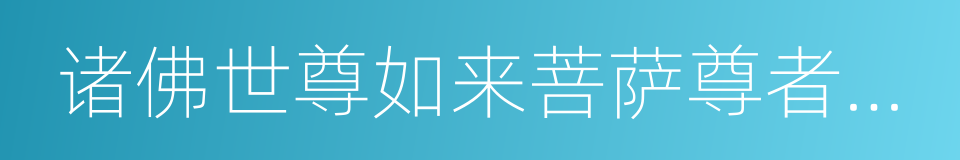 诸佛世尊如来菩萨尊者...